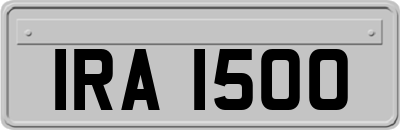 IRA 1500